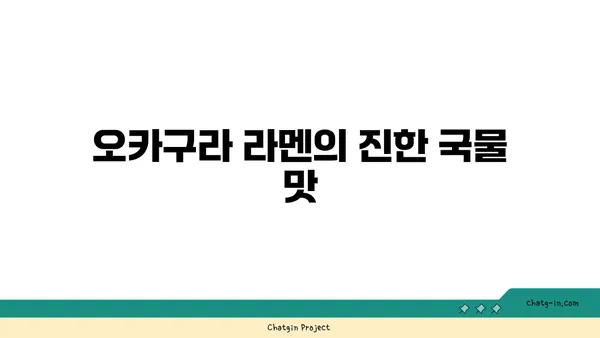 오카구라 라멘의 진한 국물 맛

chatg-in.com

Chatgin Project